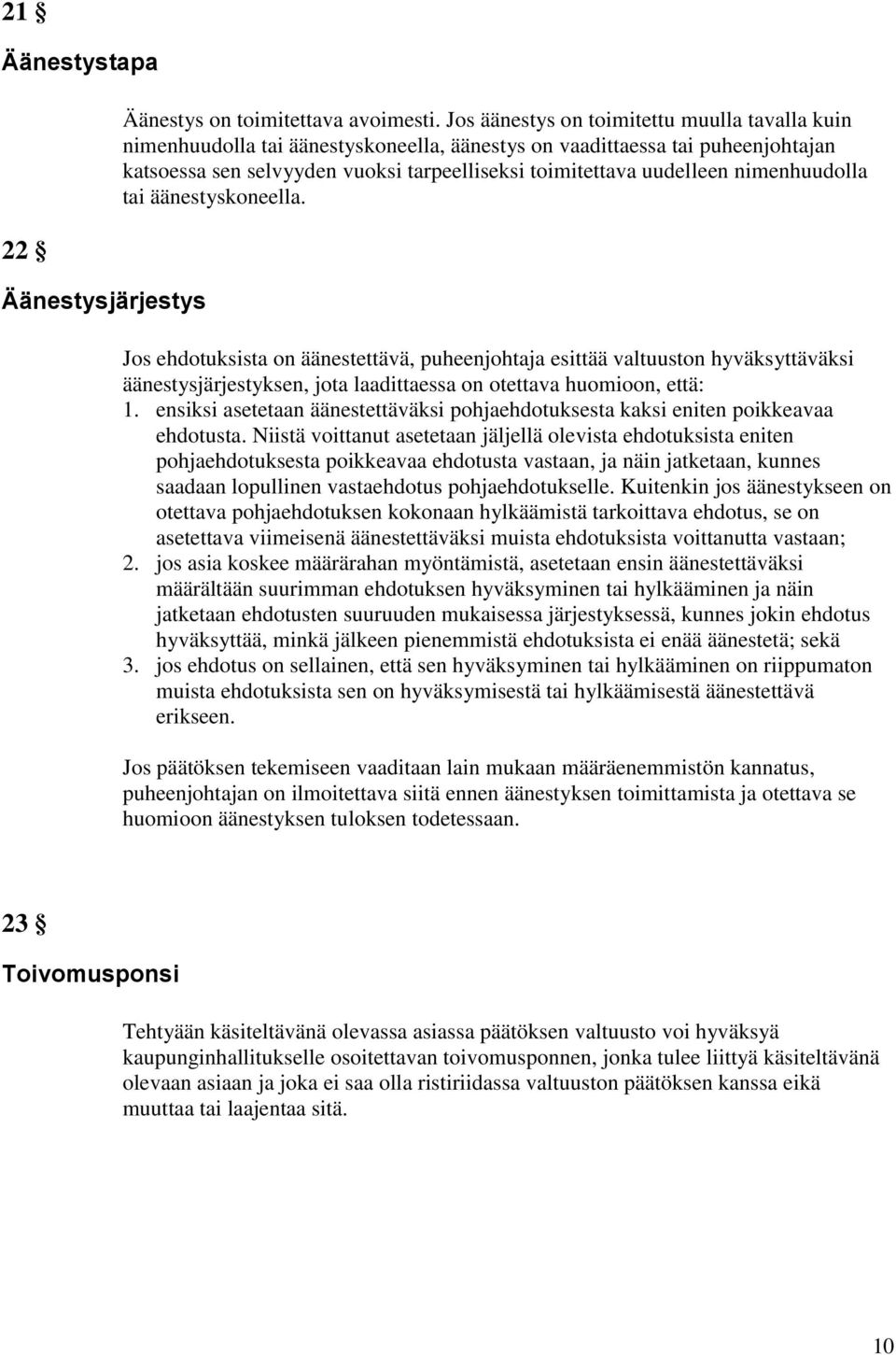 21 §

Äänestystapa

Äänestys on toimitettava avoimesti. Jos äänestys on toimitettu muulla tavalla kuin nimenhuudolla tai äänestyskoneella, äänestys on vaadittaessa tai puheenjohtajan katsoessa sen selvyyden vuoksi tarpeelliseksi toimitettava uudelleen nimenhuudolla tai äänestyskoneella.

22 §

Äänestysjärjestys

Jos ehdotuksista on äänestettävä, puheenjohtaja esittää valtuuston hyväksyttäväksi äänestysjärjestyksen, jota laadittaessa on otettava huomioon, että:
1. ensiksi asetetaan äänestettäväksi pohjaehdotuksesta kaksi eniten poikkeavaa ehdotusta. Niistä voittanut asetetaan jäljellä olevista ehdotuksista eniten pohjaehdotuksesta poikkeavaa ehdotusta vastaan, ja näin jatketaan, kunnes saadaan lopullinen vastaehdotus pohjaehdotukselle. Kuitenkin jos äänestykseen on otettava pohjaehdotuksen kokonaan hylkäämistä tarkoittava ehdotus, se on asetettava viimeisenä äänestettäväksi muista ehdotuksista voittanutta vastaan;
2. jos asia koskee määrärahan myöntämistä, asetetaan ensin äänestettäväksi määrältään suurimman ehdotuksen hyväksyminen tai hylkääminen ja näin jatketaan ehdotusten suuruuden mukaisessa järjestyksessä, kunnes jokin ehdotus hyväksyttää, minkä jälkeen pienemmistä ehdotuksista ei enää äänestetä; sekä
3. jos ehdotus on sellainen, että sen hyväksyminen tai hylkääminen on riippumaton muista ehdotuksista sen on hyväksymisestä tai hylkäämisestä äänestettävä erikseen.

Jos päätöksen tekemiseen vaaditaan lain mukaan määräenemmistön kannatus, puheenjohtajan on ilmoitettava siitä ennen äänestyksen toimittamista ja otettava se huomioon äänestyksen tuloksen todetessaan.

23 §

Toivomusponsi

Tehtyään käsiteltävänä olevassa asiassa päätöksen valtuusto voi hyväksyä kaupunginhallitukselle osoitettavan toivomusponnen, jonka tulee liittyä käsiteltävänä olevaan asiaan ja joka ei saa olla ristiriidassa valtuuston päätöksen kanssa eikä muuttaa tai laajentaa sitä.

10